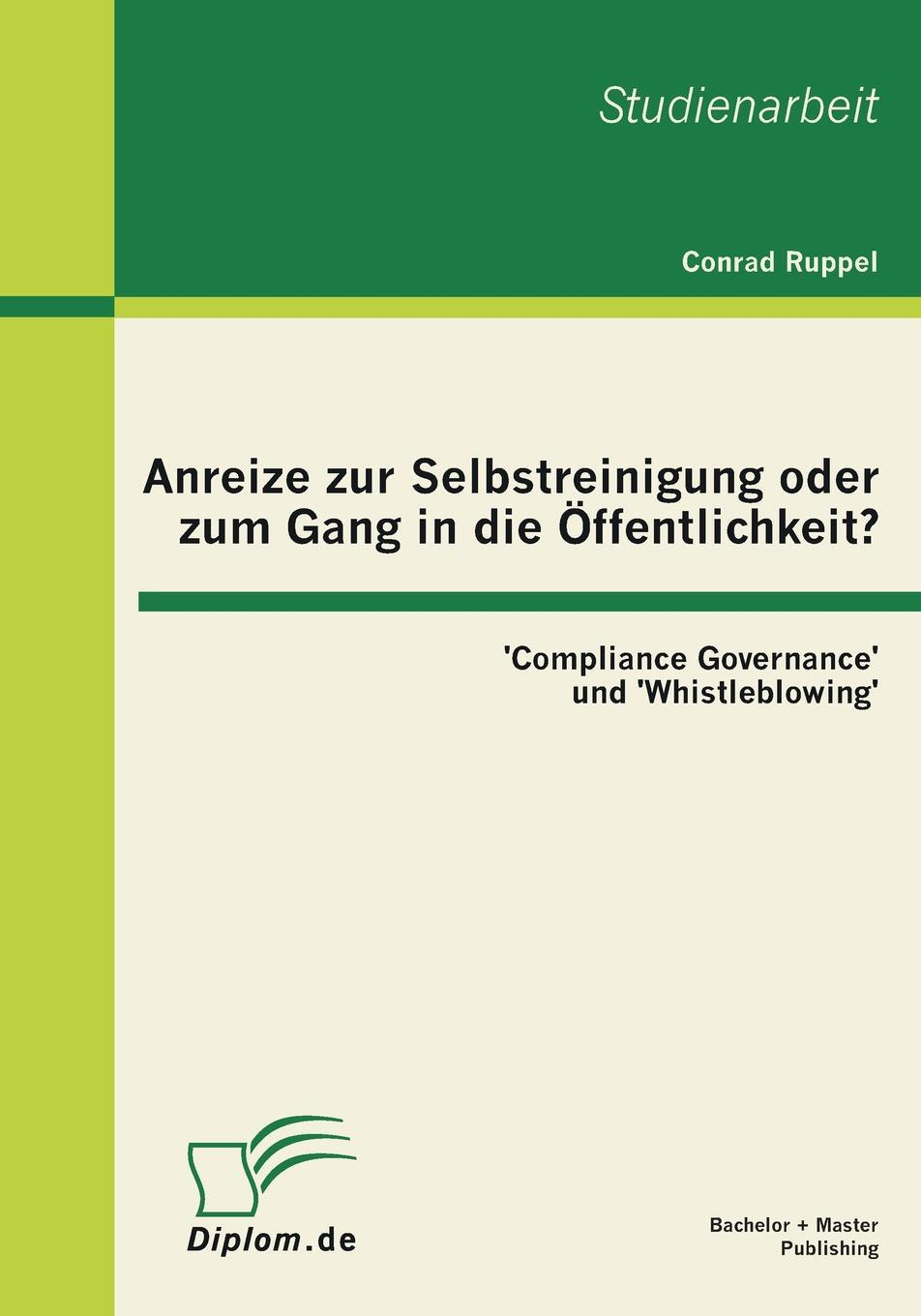 Studienarbeit

Conrad Ruppel

Anreize zur Selbstreinigung oder zum Gang in die Öffentlichkeit?

'Compliance Governance' und 'Whistleblowing'

Diplom.de

Bachelor + Master Publishing